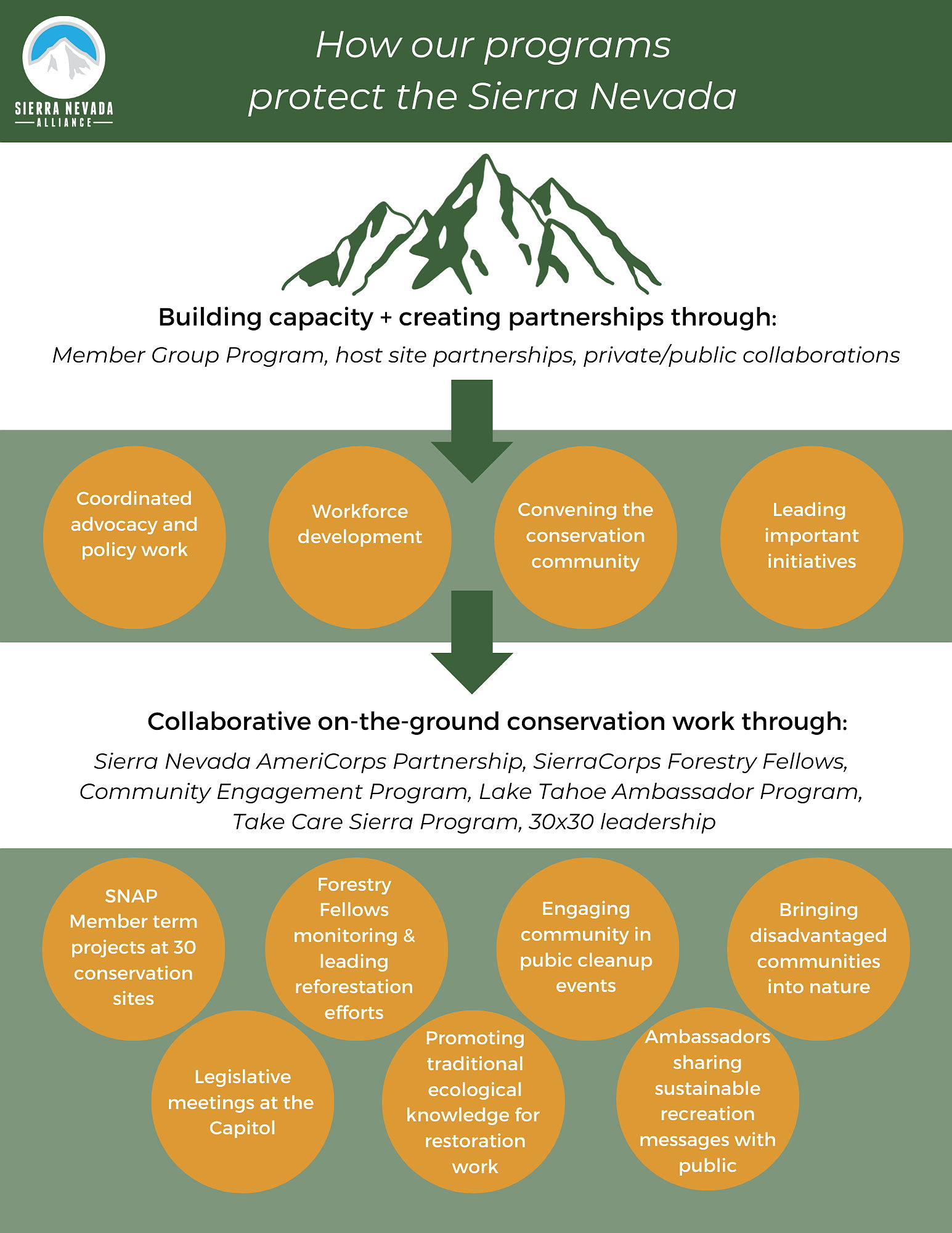 SIERRA NEVADA ALLIANCE

How our programs protect the Sierra Nevada

Building capacity + creating partnerships through:

Member Group Program, host site partnerships, private/public collaborations

Coordinated advocacy and policy work

Workforce development

Convening the conservation community

Leading important initiatives

Collaborative on-the-ground conservation work through:

Sierra Nevada AmeriCorps Partnership, SierraCorps Forestry Fellows, Community Engagement Program, Lake Tahoe Ambassador Program, Take Care Sierra Program, 30x30 leadership

SNAP Member term projects at 30 conservation sites

Forestry Fellows monitoring & leading reforestation efforts

Engaging community in pubic cleanup events

Bringing disadvantaged communities into nature

Legislative meetings at the Capitol

Promoting traditional ecological knowledge for restoration work

Ambassadors sharing sustainable recreation messages with public